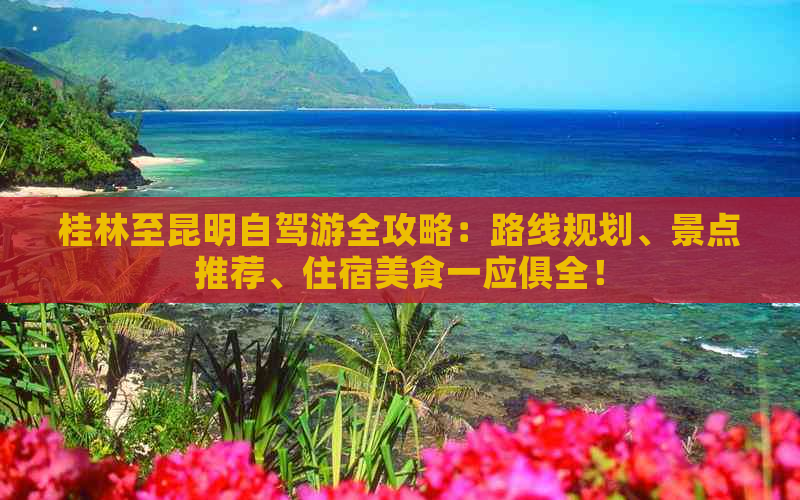 桂林至昆明自驾游全攻略：路线规划、景点推荐、住宿美食一应俱全！